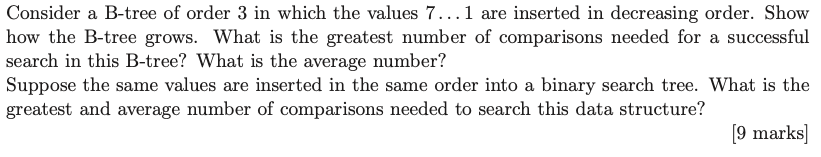 Consider a B-tree of order 3 in which the values $7 \ldots 1$ are inserted in decreasing order. Show how the B-tree grows. What is the greatest number of comparisons needed for a successful search in this B-tree? What is the average number?
Suppose the same values are inserted in the same order into a binary search tree. What is the greatest and average number of comparisons needed to search this data structure?

[9 marks]